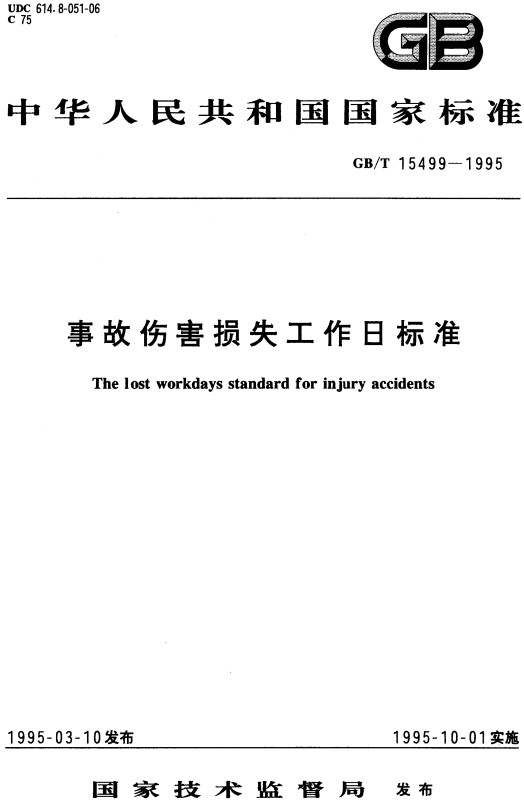 UDC 614.8-051-06
C 75

GB

中华人民共和国国家标准

GB/T 15499—1995

事故伤害损失工作日标准

The lost workdays standard for injury accidents

1995-03-10发布 1995-10-01实施

国家技术监督局 发布